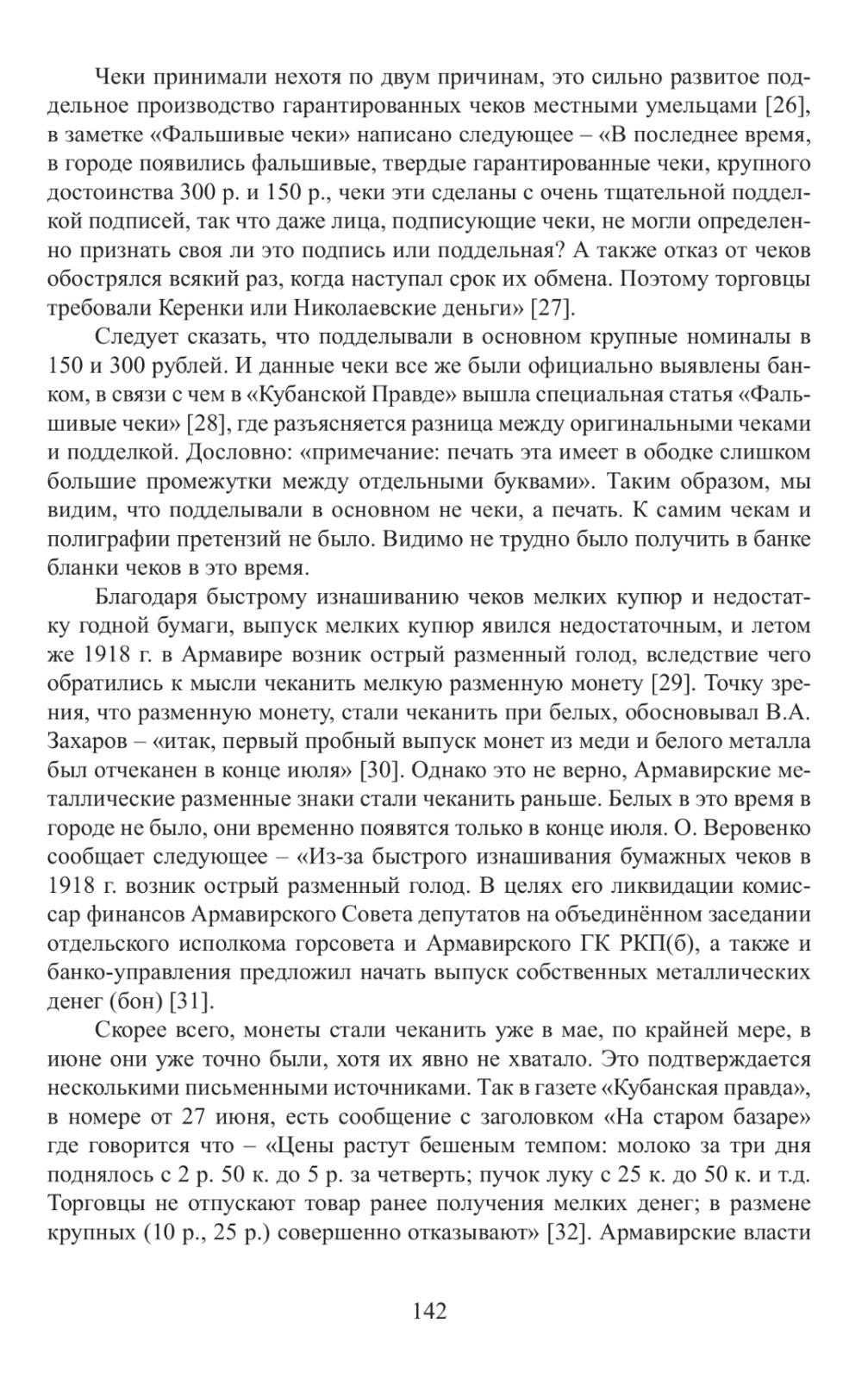 Чеки принимали нехотя по двум причинам, это сильно развитое поддельное производство гарантированных чеков местными умельцами [26], в заметке «Фальшивые чеки» написано следующее – «В последнее время, в городе появились фальшивые, твердые гарантированные чеки, крупного достоинства 300 р. и 150 р., чеки эти сделаны с очень тщательной подделкой подписей, так что даже лица, подписующие чеки, не могли определенно признать своя ли это подпись или поддельная? А также отказ от чеков обострялся всякий раз, когда наступал срок их обмена. Поэтому торговцы требовали Керенки или Николаевские деньги» [27].

Следует сказать, что подделывали в основном крупные номиналы в 150 и 300 рублей. И данные чеки все же были официально выявлены банком, в связи с чем в «Кубанской Правде» вышла специальная статья «Фальшивые чеки» [28], где разъясняется разница между оригинальными чеками и подделкой. Дословно: «примечание: печать эта имеет в ободке слишком большие промежутки между отдельными буквами». Таким образом, мы видим, что подделывали в основном не чеки, а печать. К самим чекам и полиграфии претензий не было. Видимо не трудно было получить в банке бланки чеков в это время.

Благодаря быстрому изнашиванию чеков мелких купюр и недостатку годной бумаги, выпуск мелких купюр явился недостаточным, и летом же 1918 г. в Армавире возник острый разменный голод, вследствие чего обратились к мысли чеканить мелкую разменную монету [29]. Точку зрения, что разменную монету, стали чеканить при белых, обосновывал В.А. Захаров – «итак, первый пробный выпуск монет из меди и белого металла был отчеканен в конце июля» [30]. Однако это не верно, Армавирские металлические разменные знаки стали чеканить раньше. Белых в это время в городе не было, они временно появятся только в конце июля. О. Веровенко сообщает следующее – «Из-за быстрого изнашивания бумажных чеков в 1918 г. возник острый разменный голод. В целях его ликвидации комиссар финансов Армавирского Совета депутатов на объединённом заседании отдельского исполкома горсовета и Армавирского ГК РКП(б), а также и банко-управления предложил начать выпуск собственных металлических денег (бон) [31].

Скорее всего, монеты стали чеканить уже в мае, по крайней мере, в июне они уже точно были, хотя их явно не хватало. Это подтверждается несколькими письменными источниками. Так в газете «Кубанская правда», в номере от 27 июня, есть сообщение с заголовком «На старом базаре» где говорится что – «Цены растут бешеным темпом: молоко за три дня поднялось с 2 р. 50 к. до 5 р. за четверть; пучок луку с 25 к. до 50 к. и т.д. Торговцы не отпускают товар ранее получения мелких денег; в размене крупных (10 р., 25 р.) совершенно отказывают» [32]. Армавирские власти

142